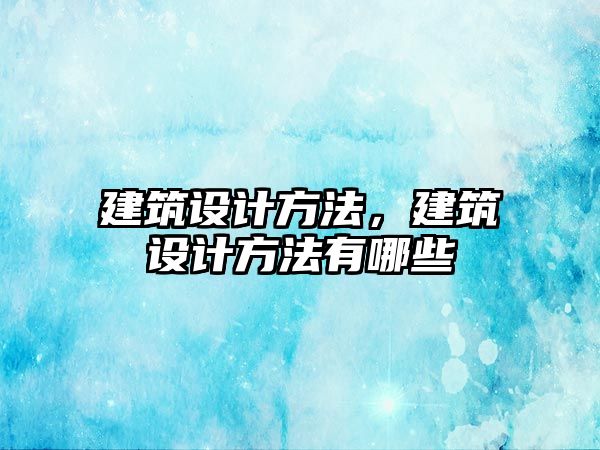 建筑设计方法，建筑设计方法有哪些